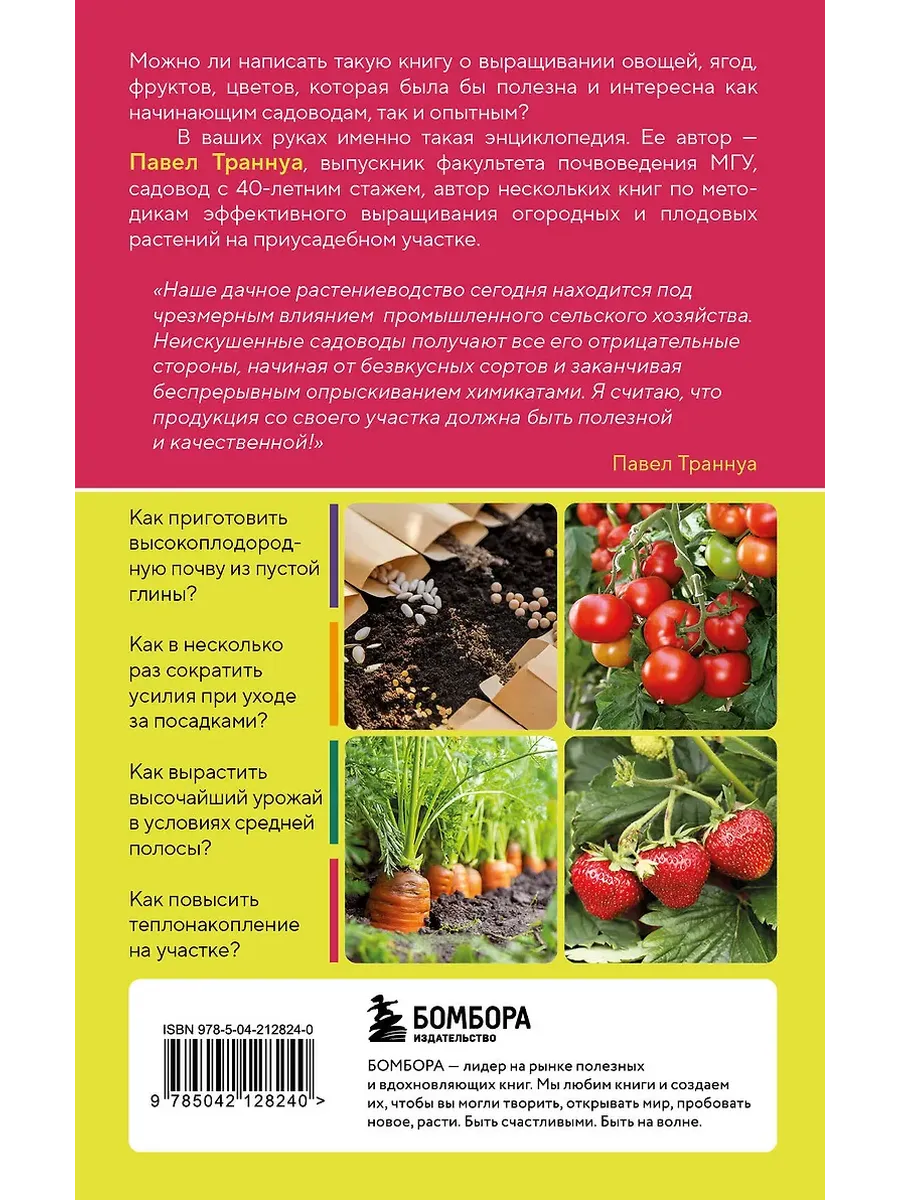 Можно ли написать такую книгу о выращивании овощей, ягод, фруктов, цветов, которая была бы полезна и интересна как начинающим садоводам, так и опытным?

В ваших руках именно такая энциклопедия. Ее автор — Павел Траннуа, выпускник факультета почвоведения МГУ, садовод с 40-летним стажем, автор нескольких книг по методикам эффективного выращивания огородных и плодовых растений на приусадебном участке.

«Наше дачное растениеводство сегодня находится под чрезмерным влиянием промышленного сельского хозяйства. Неискушенные садоводы получают все его отрицательные стороны, начиная от безвкусных сортов и заканчивая беспрерывным опрыскиванием химикатами. Я считаю, что продукция со своего участка должна быть полезной и качественной!»

Павел Траннуа

Как приготовить высокоплодородную почву из пустой глины?

Как в несколько раз сократить усилия при уходе за посадками?

Как вырастить высочайший урожай в условиях средней полосы?

Как повысить теплонакопление на участке?

ISBN 978-5-04-212824-0

9 785042 128240 >

БОМБОРА
ИЗДАТЕЛЬСТВО

БОМБОРА — лидер на рынке полезных и вдохновляющих книг. Мы любим книги и создаем их, чтобы вы могли творить, открывать мир, пробовать новое, расти. Быть счастливыми. Быть на волне.